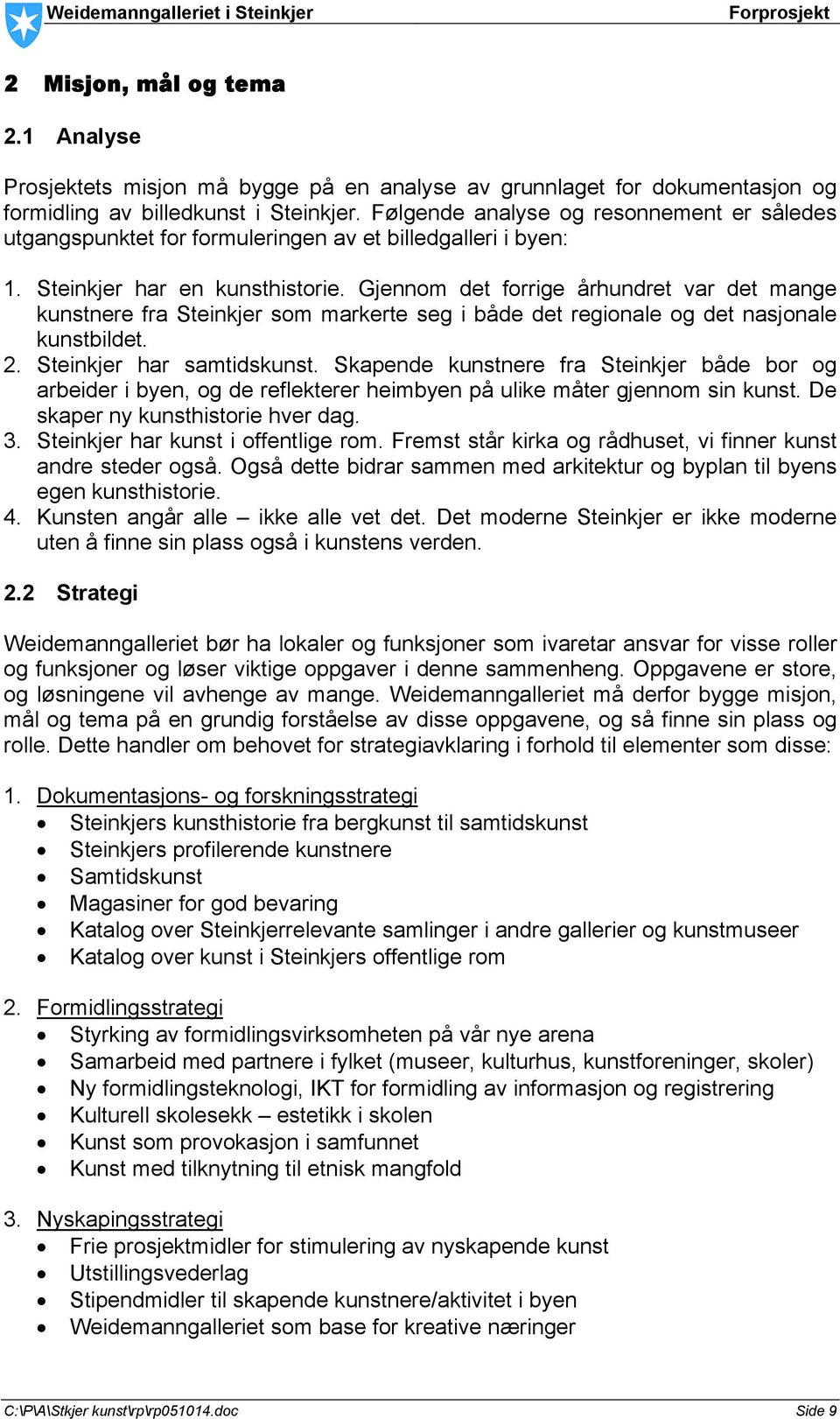 Weidemanngalleriet i Steinkjer Forprosjekt

2 Misjon, mål og tema

2.1 Analyse

Prosjektets misjon må bygge på en analyse av grunnlaget for dokumentasjon og formidling av billedkunst i Steinkjer. Følgende analyse og resonnement er således utgangspunktet for formuleringen av et billedgalleri i byen:

1. Steinkjer har en kunsthistorie. Gjennom det forrige århundret var det mange kunstnere fra Steinkjer som markerte seg i både det regionale og det nasjonale kunstbildet.
2. Steinkjer har samtidskunst. Skapende kunstnere fra Steinkjer både bor og arbeider i byen, og de reflekterer heimbyen på ulike måter gjennom sin kunst. De skaper ny kunsthistorie hver dag.
3. Steinkjer har kunst i offentlige rom. Fremst står kirka og rådhuset, vi finner kunst andre steder også. Også dette bidrar sammen med arkitektur og byplan til byens egen kunsthistorie.
4. Kunsten angår alle – ikke alle vet det. Det moderne Steinkjer er ikke moderne uten å finne sin plass også i kunstens verden.

2.2 Strategi

Weidemanngalleriet bør ha lokaler og funksjoner som ivaretar ansvar for visse roller og funksjoner og løser viktige oppgaver i denne sammenheng. Oppgavene er store, og løsningene vil avhenge av mange. Weidemanngalleriet må derfor bygge misjon, mål og tema på en grundig forståelse av disse oppgavene, og så finne sin plass og rolle. Dette handler om behovet for strategiavklaring i forhold til elementer som disse:

1. Dokumentasjons- og forskningsstrategi
• Steinkjers kunsthistorie fra bergkunst til samtidskunst
• Steinkjers profilerende kunstnere
• Samtidskunst
• Magasiner for god bevaring
• Katalog over Steinkjerrelevante samlinger i andre gallerier og kunstmuseer
• Katalog over kunst i Steinkjers offentlige rom

2. Formidlingsstrategi
• Styrking av formidlingsvirksomheten på vår nye arena
• Samarbeid med partnere i fylket (museer, kulturhus, kunstforeninger, skoler)
• Ny formidlingsteknologi, IKT for formidling av informasjon og registrering
• Kulturell skolesekk – estetikk i skolen
• Kunst som provokasjon i samfunnet
• Kunst med tilknytning til etnisk mangfold

3. Nyskapingsstrategi
• Frie prosjektmidler for stimulering av nyskapende kunst
• Utstillingsvederlag
• Stipendmidler til skapende kunstnere/aktivitet i byen
• Weidemanngalleriet som base for kreative næringer

C:\P\A\Stkjer kunst\rp\rp051014.doc Side 9